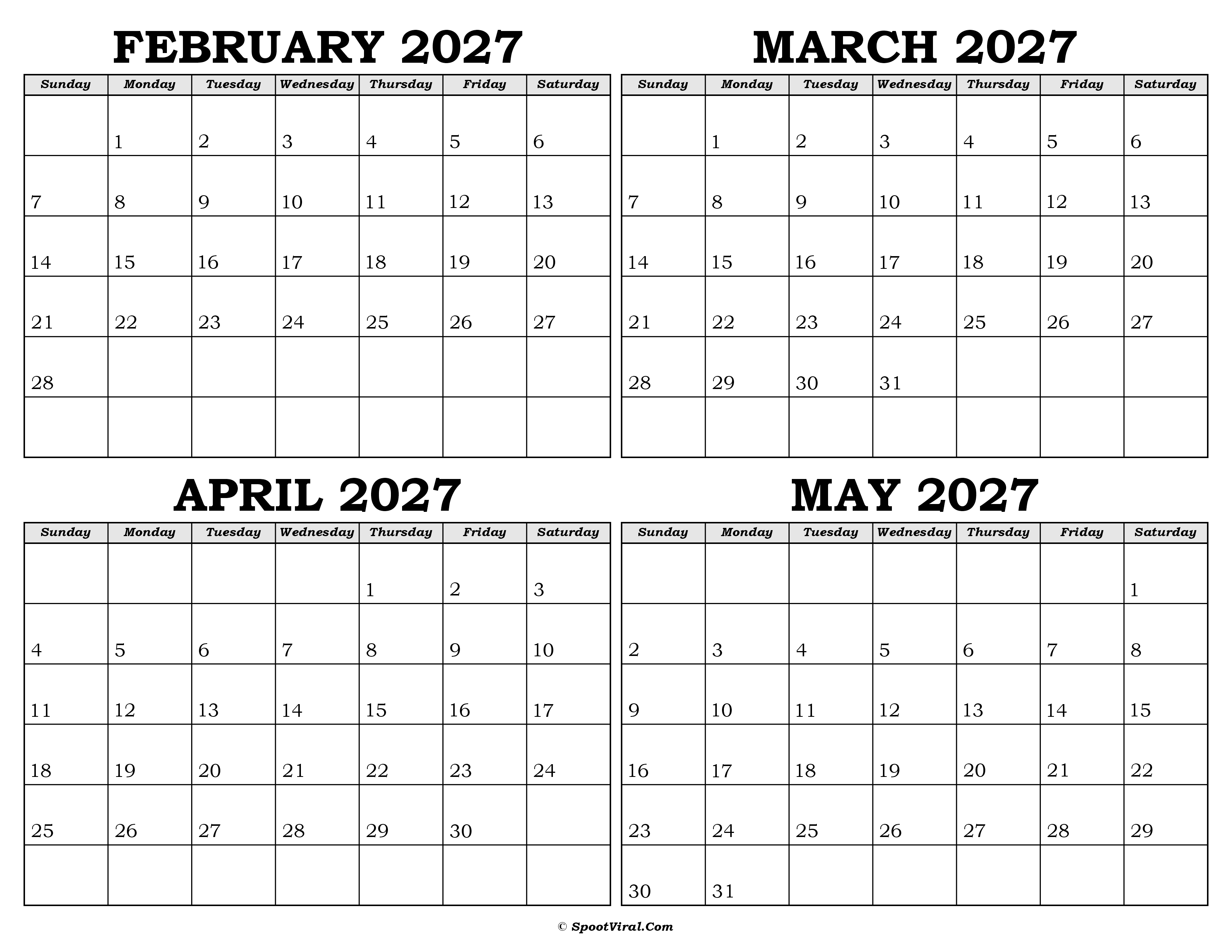 FEBRUARY 2027

| Sunday | Monday | Tuesday | Wednesday | Thursday | Friday | Saturday |
|---|---|---|---|---|---|---|
| | 1 | 2 | 3 | 4 | 5 | 6 |
| 7 | 8 | 9 | 10 | 11 | 12 | 13 |
| 14 | 15 | 16 | 17 | 18 | 19 | 20 |
| 21 | 22 | 23 | 24 | 25 | 26 | 27 |
| 28 | | | | | | |
| | | | | | | |

MARCH 2027

| Sunday | Monday | Tuesday | Wednesday | Thursday | Friday | Saturday |
|---|---|---|---|---|---|---|
| | 1 | 2 | 3 | 4 | 5 | 6 |
| 7 | 8 | 9 | 10 | 11 | 12 | 13 |
| 14 | 15 | 16 | 17 | 18 | 19 | 20 |
| 21 | 22 | 23 | 24 | 25 | 26 | 27 |
| 28 | 29 | 30 | 31 | | | |
| | | | | | | |

APRIL 2027

| Sunday | Monday | Tuesday | Wednesday | Thursday | Friday | Saturday |
|---|---|---|---|---|---|---|
| | | | | 1 | 2 | 3 |
| 4 | 5 | 6 | 7 | 8 | 9 | 10 |
| 11 | 12 | 13 | 14 | 15 | 16 | 17 |
| 18 | 19 | 20 | 21 | 22 | 23 | 24 |
| 25 | 26 | 27 | 28 | 29 | 30 | |
| | | | | | | |

MAY 2027

| Sunday | Monday | Tuesday | Wednesday | Thursday | Friday | Saturday |
|---|---|---|---|---|---|---|
| | | | | | | 1 |
| 2 | 3 | 4 | 5 | 6 | 7 | 8 |
| 9 | 10 | 11 | 12 | 13 | 14 | 15 |
| 16 | 17 | 18 | 19 | 20 | 21 | 22 |
| 23 | 24 | 25 | 26 | 27 | 28 | 29 |
| 30 | 31 | | | | | |

© SpootViral.Com